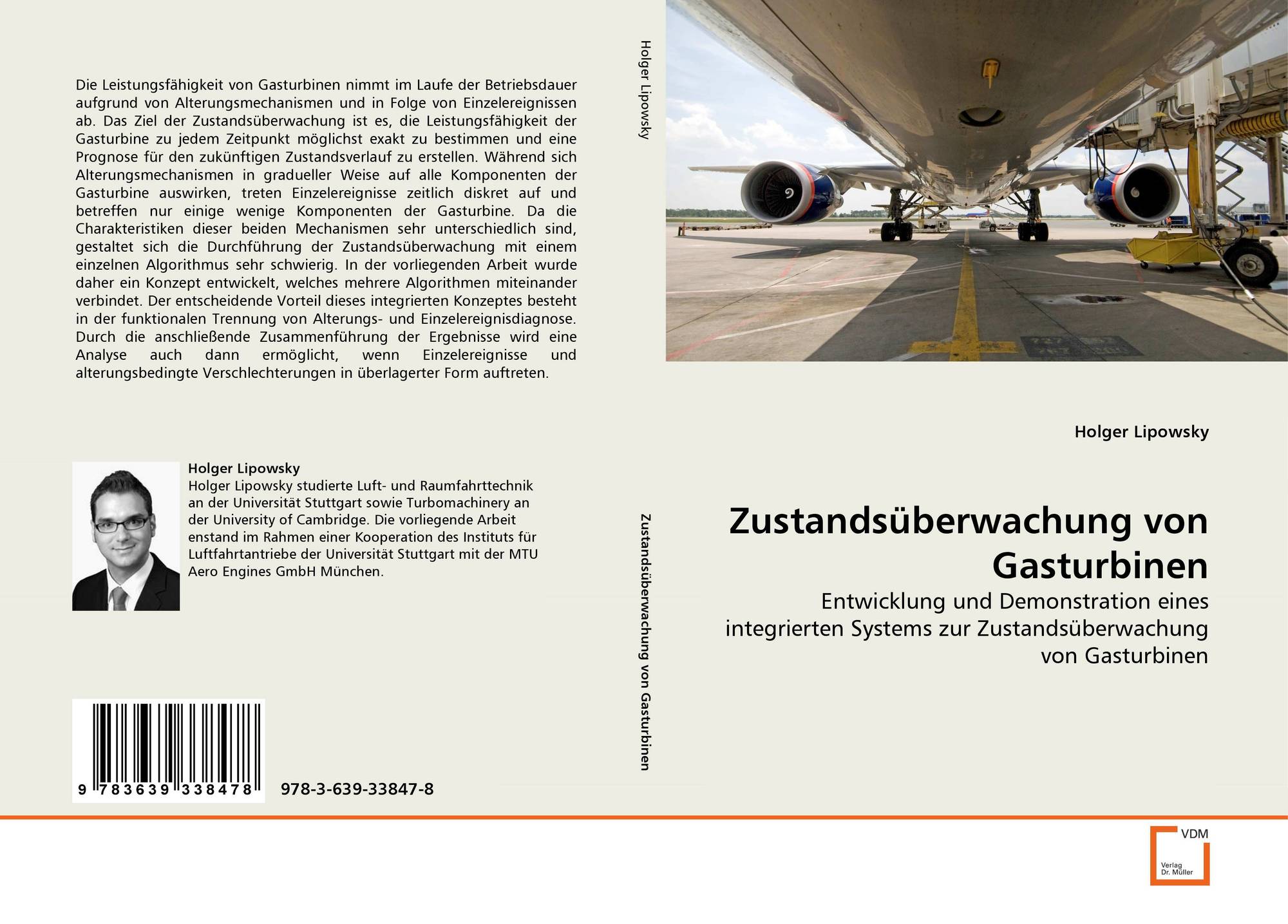 Die Leistungsfähigkeit von Gasturbinen nimmt im Laufe der Betriebsdauer aufgrund von Alterungsmechanismen und in Folge von Einzelereignissen ab. Das Ziel der Zustandsüberwachung ist es, die Leistungsfähigkeit der Gasturbine zu jedem Zeitpunkt möglichst exakt zu bestimmen und eine Prognose für den zukünftigen Zustandsverlauf zu erstellen. Während sich Alterungsmechanismen in gradueller Weise auf alle Komponenten der Gasturbine auswirken, treten Einzelereignisse zeitlich diskret auf und betreffen nur einige wenige Komponenten der Gasturbine. Da die Charakteristiken dieser beiden Mechanismen sehr unterschiedlich sind, gestaltet sich die Durchführung der Zustandsüberwachung mit einem einzelnen Algorithmus sehr schwierig. In der vorliegenden Arbeit wurde daher ein Konzept entwickelt, welches mehrere Algorithmen miteinander verbindet. Der entscheidende Vorteil dieses integrierten Konzeptes besteht in der funktionalen Trennung von Alterungs- und Einzelereignisdiagnose. Durch die anschließende Zusammenführung der Ergebnisse wird eine Analyse auch dann ermöglicht, wenn Einzelereignisse und alterungsbedingte Verschlechterungen in überlagerter Form auftreten.

Holger Lipowsky

Holger Lipowsky studierte Luft- und Raumfahrttechnik an der Universität Stuttgart sowie Turbomachinery an der University of Cambridge. Die vorliegende Arbeit enstand im Rahmen einer Kooperation des Instituts für Luftfahrtantriebe der Universität Stuttgart mit der MTU Aero Engines GmbH München.

9 783639 338478

978-3-639-33847-8

Holger Lipowsky

Zustandsüberwachung von Gasturbinen

Holger Lipowsky

Zustandsüberwachung von Gasturbinen

Entwicklung und Demonstration eines integrierten Systems zur Zustandsüberwachung von Gasturbinen

VDM
Verlag Dr. Müller